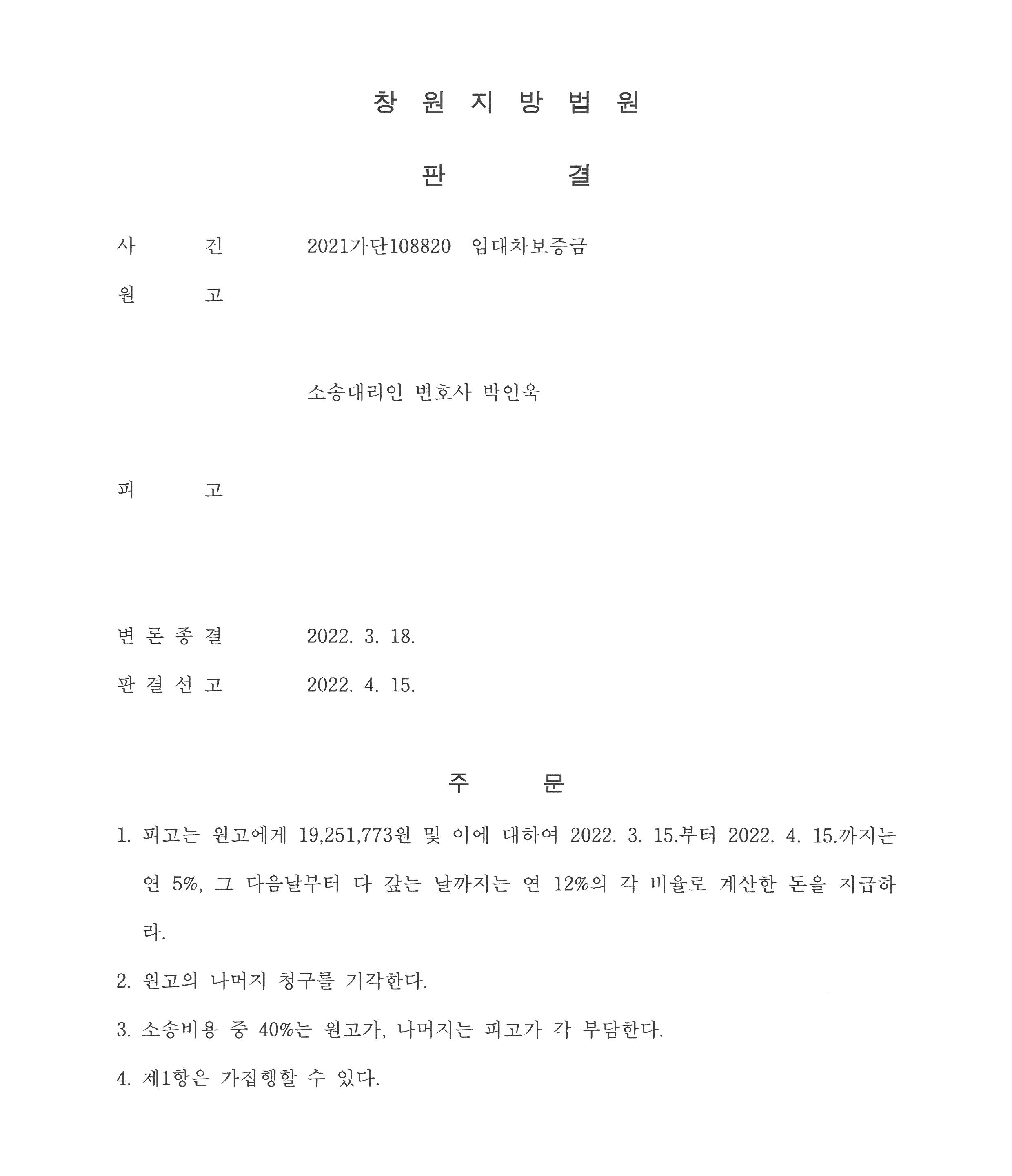 창 원 지 방 법 원

판 결

사 건 2021가단108820 임대차보증금

원 고

소송대리인 변호사 박인욱

피 고

변 론 종 결 2022. 3. 18.

판 결 선 고 2022. 4. 15.

주 문

1. 피고는 원고에게 19,251,773원 및 이에 대하여 2022. 3. 15.부터 2022. 4. 15.까지는 연 5%, 그 다음날부터 다 갚는 날까지는 연 12%의 각 비율로 계산한 돈을 지급하라.

2. 원고의 나머지 청구를 기각한다.

3. 소송비용 중 40%는 원고가, 나머지는 피고가 각 부담한다.

4. 제1항은 가집행할 수 있다.